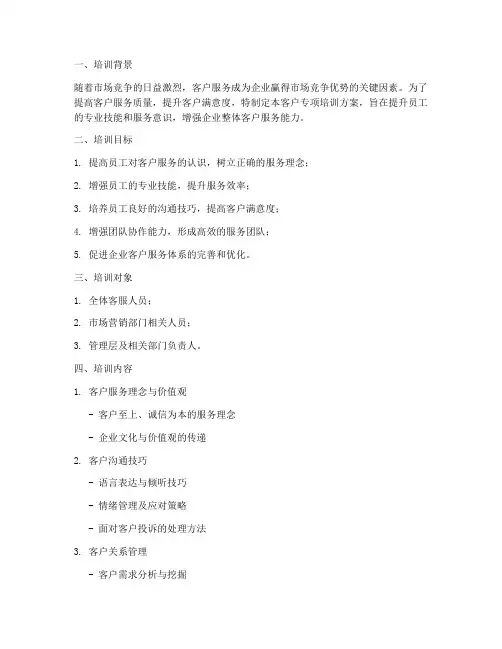 一、培训背景

随着市场竞争的日益激烈，客户服务成为企业赢得市场竞争优势的关键因素。为了提高客户服务质量，提升客户满意度，特制定本客户专项培训方案，旨在提升员工的专业技能和服务意识，增强企业整体客户服务能力。

二、培训目标

1. 提高员工对客户服务的认识，树立正确的服务理念；

2. 增强员工的专业技能，提升服务效率；

3. 培养员工良好的沟通技巧，提高客户满意度；

4. 增强团队协作能力，形成高效的服务团队；

5. 促进企业客户服务体系的完善和优化。

三、培训对象

1. 全体客服人员；

2. 市场营销部门相关人员；

3. 管理层及相关部门负责人。

四、培训内容

1. 客户服务理念与价值观

- 客户至上、诚信为本的服务理念

- 企业文化与价值观的传递

2. 客户沟通技巧

- 语言表达与倾听技巧

- 情绪管理及应对策略

- 面对客户投诉的处理方法

3. 客户关系管理

- 客户需求分析与挖掘